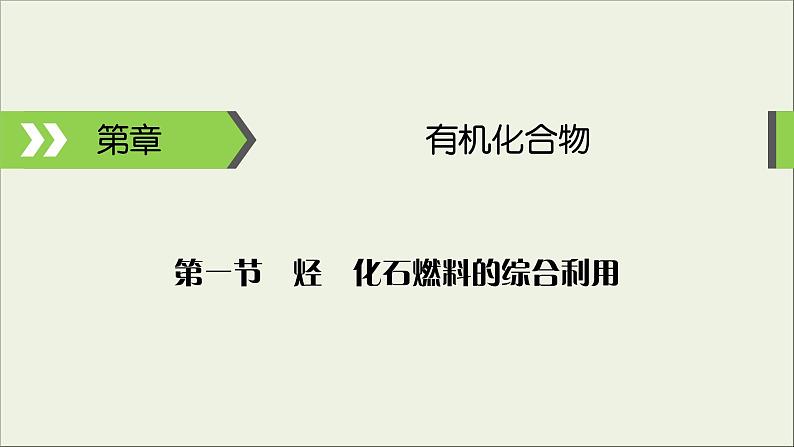 第章

有机化合物

第一节　烃　化石燃料的综合利用